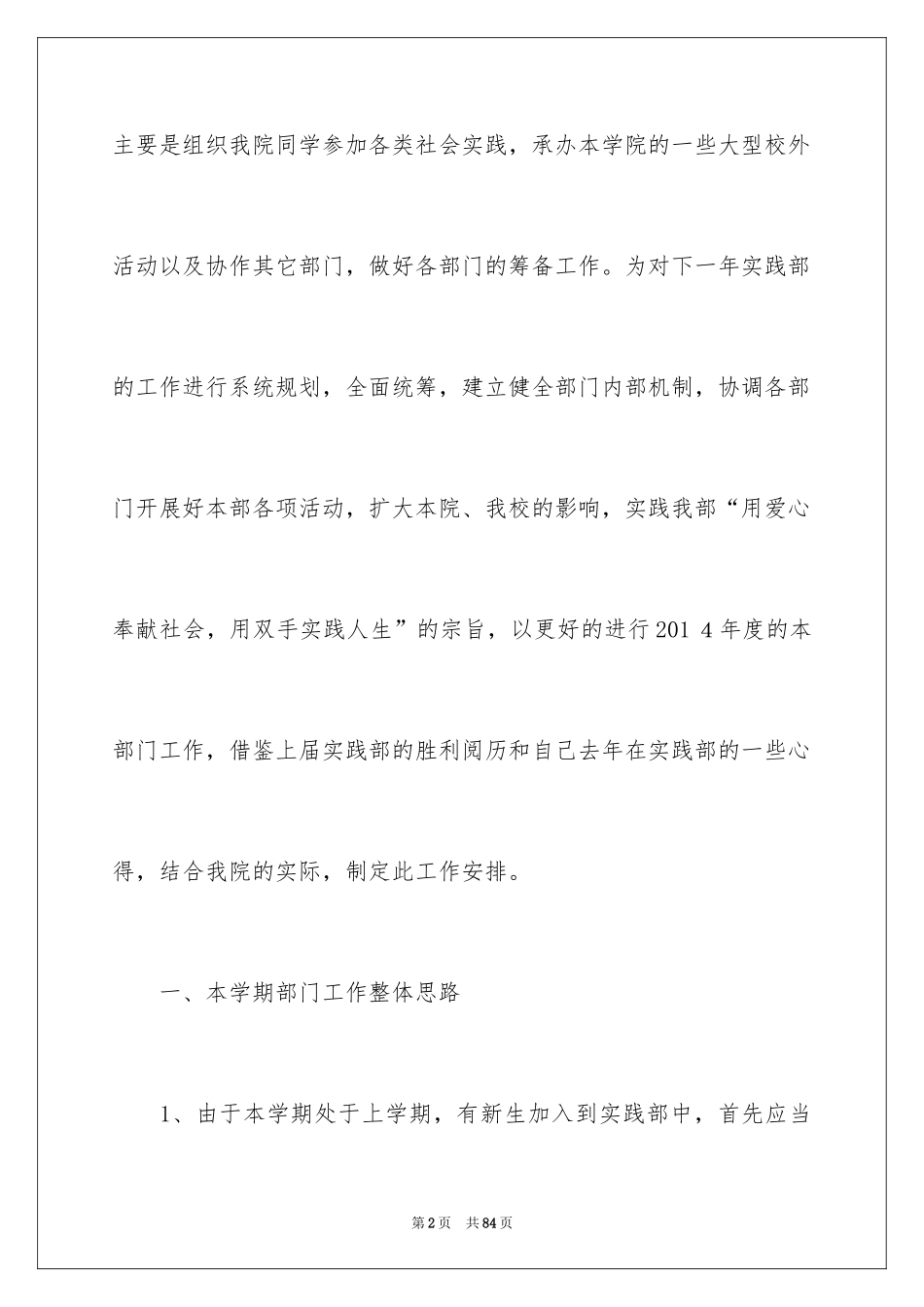 主要是组织我院同学参加各类社会实践，承办本学院的一些大型校外活动以及协作其它部门，做好各部门的筹备工作。为对下一年实践部的工作进行系统规划，全面统筹，建立健全部门内部机制，协调各部门开展好本部各项活动，扩大本院、我校的影响，实践我部“用爱心奉献社会，用双手实践人生”的宗旨，以更好的进行201 4年度的本部门工作，借鉴上届实践部的胜利阅历和自己去年在实践部的一些心得，结合我院的实际，制定此工作安排。

一、本学期部门工作整体思路

1、由于本学期处于上学期，有新生加入到实践部中，首先应当

第2页 共84页